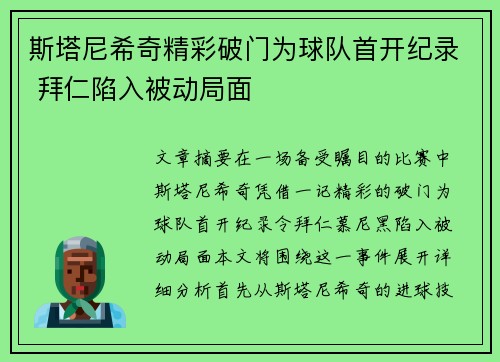 斯塔尼希奇精彩破门为球队首开纪录 拜仁陷入被动局面

文章摘要在一场备受瞩目的比赛中斯塔尼希奇凭借一记精彩的破门为球队首开纪录令拜仁慕尼黑陷入被动局面本文将围绕这一事件展开详细分析首先从斯塔尼希奇的进球技